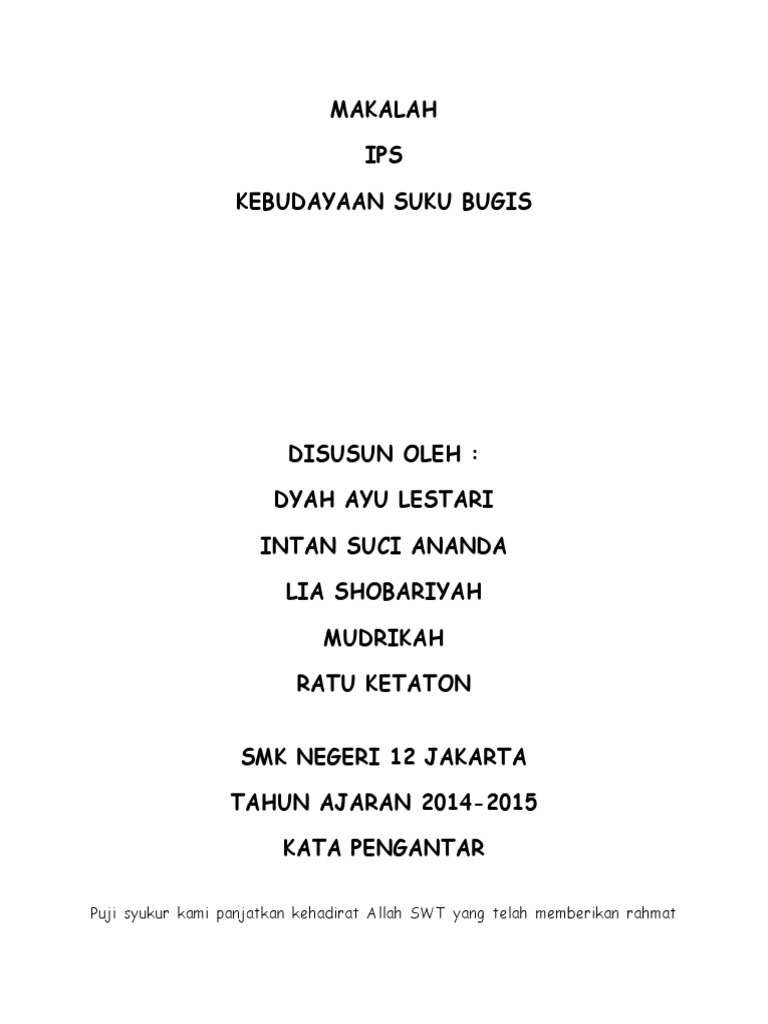 MAKALAH

IPS

KEBUDAYAAN SUKU BUGIS

DISUSUN OLEH :

DYAH AYU LESTARI

INTAN SUCI ANANDA

LIA SHOBARIYAH

MUDRIKAH

RATU KETATON

SMK NEGERI 12 JAKARTA

TAHUN AJARAN 2014-2015

KATA PENGANTAR

Puji syukur kami panjatkan kehadirat Allah SWT yang telah memberikan rahmat